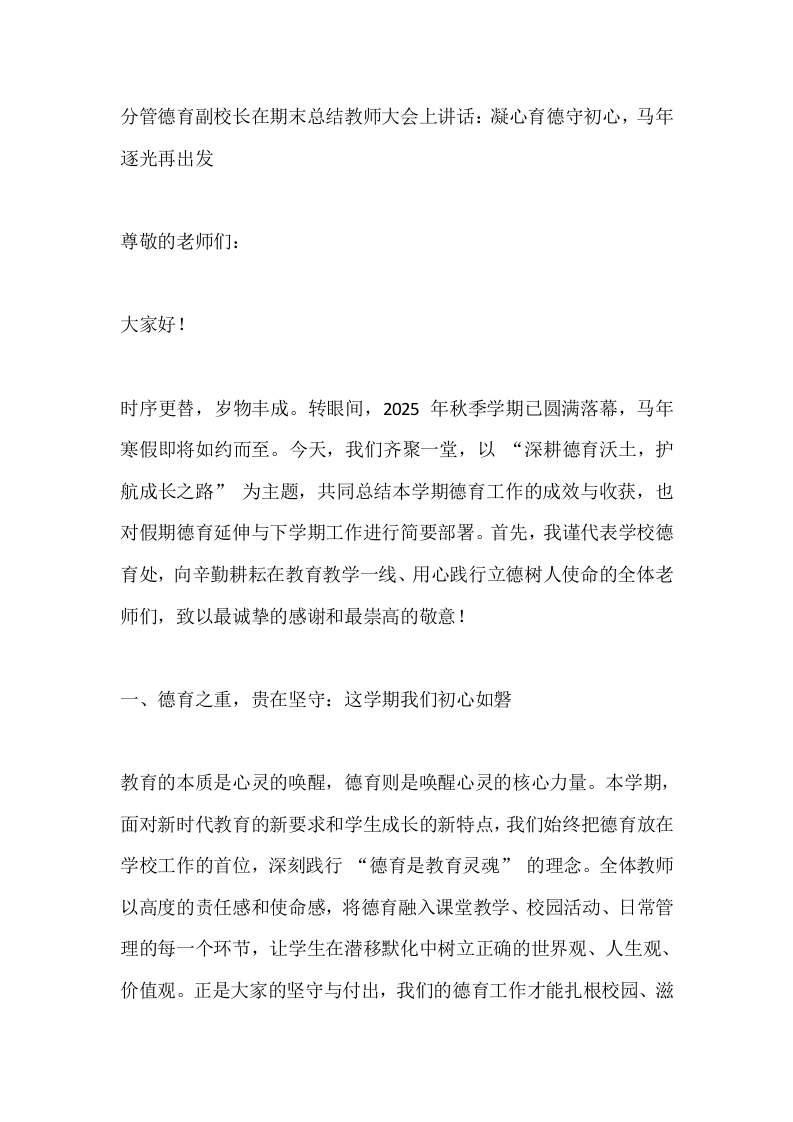 分管德育副校长在期末总结教师大会上讲话：凝心育德守初心，马年逐光再出发

尊敬的老师们：

大家好！

时序更替，岁物丰成。转眼间，2025 年秋季学期已圆满落幕，马年寒假即将如约而至。今天，我们齐聚一堂，以 “深耕德育沃土，护航成长之路” 为主题，共同总结本学期德育工作的成效与收获，也对假期德育延伸与下学期工作进行简要部署。首先，我谨代表学校德育处，向辛勤耕耘在教育教学一线、用心践行立德树人使命的全体老师们，致以最诚挚的感谢和最崇高的敬意！

一、德育之重，贵在坚守：这学期我们初心如磐

教育的本质是心灵的唤醒，德育则是唤醒心灵的核心力量。本学期，面对新时代教育的新要求和学生成长的新特点，我们始终把德育放在学校工作的首位，深刻践行 “德育是教育灵魂” 的理念。全体教师以高度的责任感和使命感，将德育融入课堂教学、校园活动、日常管理的每一个环节，让学生在潜移默化中树立正确的世界观、人生观、价值观。正是大家的坚守与付出，我们的德育工作才能扎根校园、滋